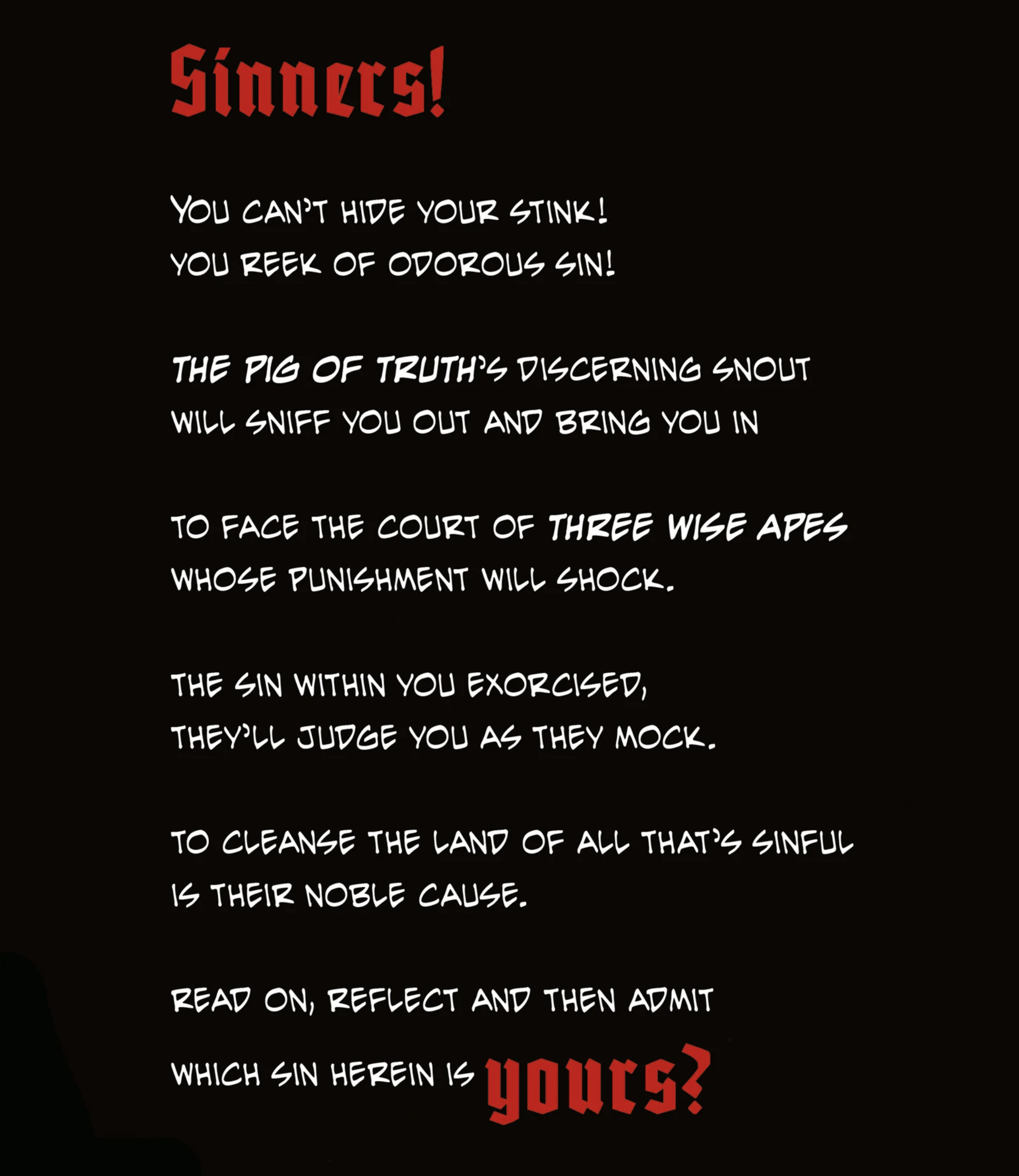 Sinners!

YOU CAN'T HIDE YOUR STINK!
YOU REEK OF ODOROUS SIN!

THE PIG OF TRUTH'S DISCERNING SNOUT
WILL SNIFF YOU OUT AND BRING YOU IN

TO FACE THE COURT OF THREE WISE APES
WHOSE PUNISHMENT WILL SHOCK.

THE SIN WITHIN YOU EXORCISED,
THEY'LL JUDGE YOU AS THEY MOCK.

TO CLEANSE THE LAND OF ALL THAT'S SINFUL
IS THEIR NOBLE CAUSE.

READ ON, REFLECT AND THEN ADMIT
WHICH SIN HEREIN IS yours?